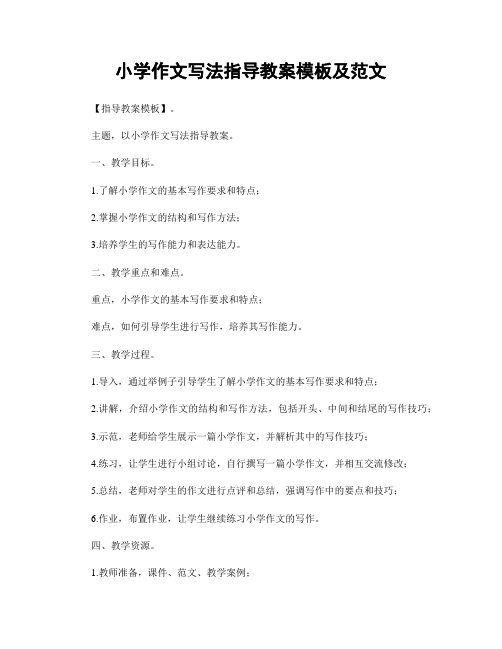 小学作文写法指导教案模板及范文

【指导教案模板】。

主题，以小学作文写法指导教案。

一、教学目标。

1.了解小学作文的基本写作要求和特点；

2.掌握小学作文的结构和写作方法；

3.培养学生的写作能力和表达能力。

二、教学重点和难点。

重点，小学作文的基本写作要求和特点；

难点，如何引导学生进行写作，培养其写作能力。

三、教学过程。

1.导入，通过举例子引导学生了解小学作文的基本写作要求和特点；

2.讲解，介绍小学作文的结构和写作方法，包括开头、中间和结尾的写作技巧；

3.示范，老师给学生展示一篇小学作文，并解析其中的写作技巧；

4.练习，让学生进行小组讨论，自行撰写一篇小学作文，并相互交流修改；

5.总结，老师对学生的作文进行点评和总结，强调写作中的要点和技巧；

6.作业，布置作业，让学生继续练习小学作文的写作。

四、教学资源。

1.教师准备，课件、范文、教学案例；